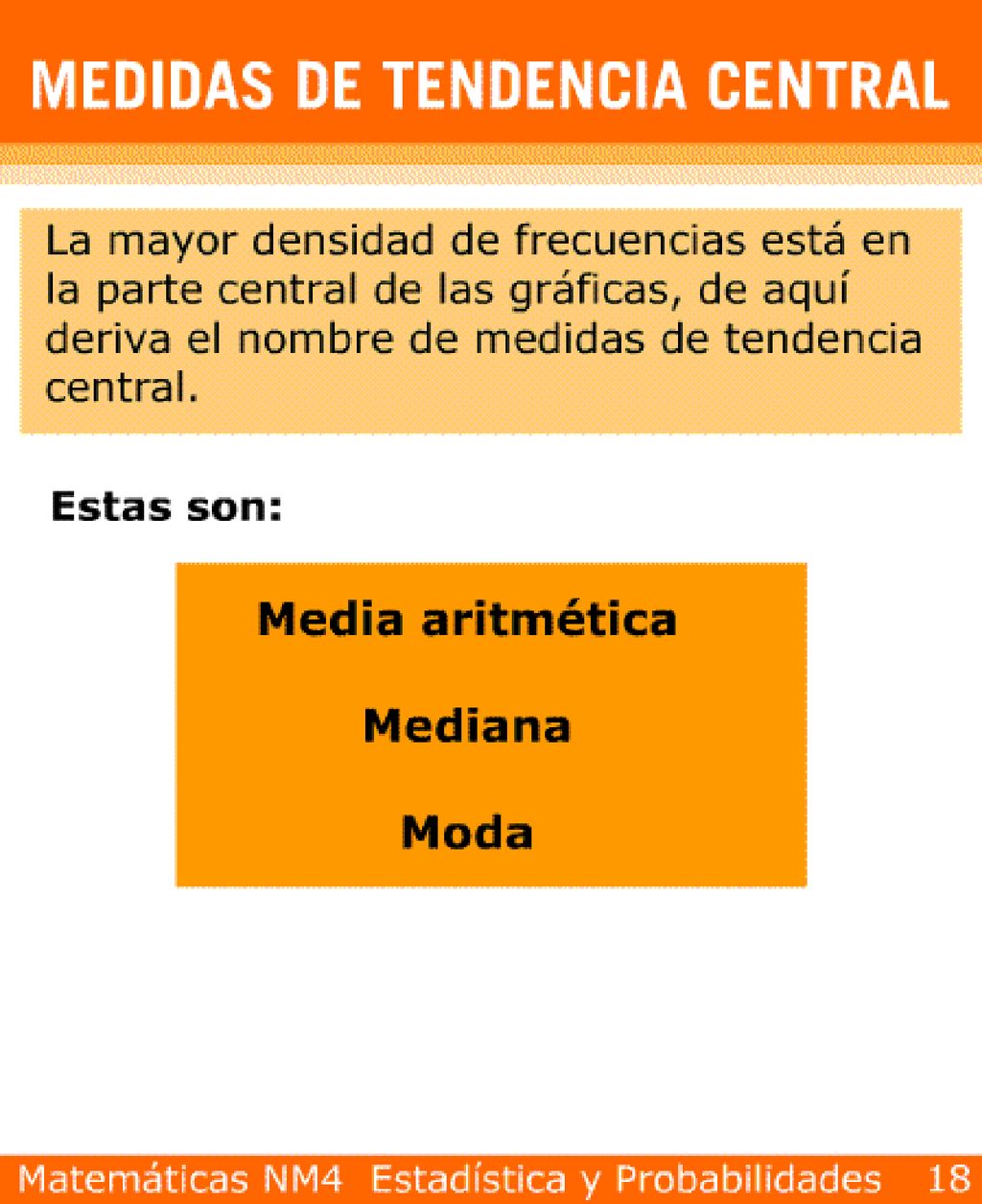 MEDIDAS DE TENDENCIA CENTRAL

La mayor densidad de frecuencias está en la parte central de las gráficas, de aquí deriva el nombre de medidas de tendencia central.

Estas son:

Media aritmética

Mediana

Moda

Matemáticas NM4 Estadística y Probabilidades 18